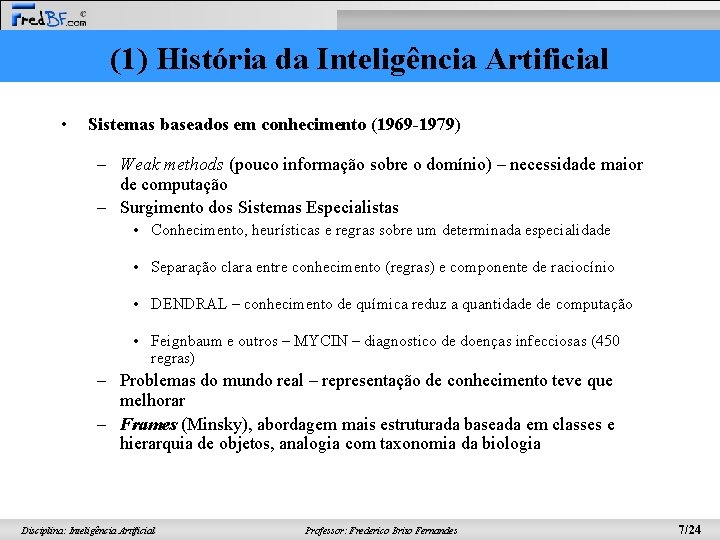 FredBF.com ©

(1) História da Inteligência Artificial

• Sistemas baseados em conhecimento (1969-1979)

– Weak methods (pouco informação sobre o domínio) – necessidade maior de computação
– Surgimento dos Sistemas Especialistas
• Conhecimento, heurísticas e regras sobre um determinada especialidade
• Separação clara entre conhecimento (regras) e componente de raciocínio
• DENDRAL – conhecimento de química reduz a quantidade de computação
• Feignbaum e outros – MYCIN – diagnostico de doenças infecciosas (450 regras)
– Problemas do mundo real – representação de conhecimento teve que melhorar
– Frames (Minsky), abordagem mais estruturada baseada em classes e hierarquia de objetos, analogia com taxonomia da biologia

Disciplina: Inteligência Artificial
Professor: Frederico Brito Fernandes
7/24